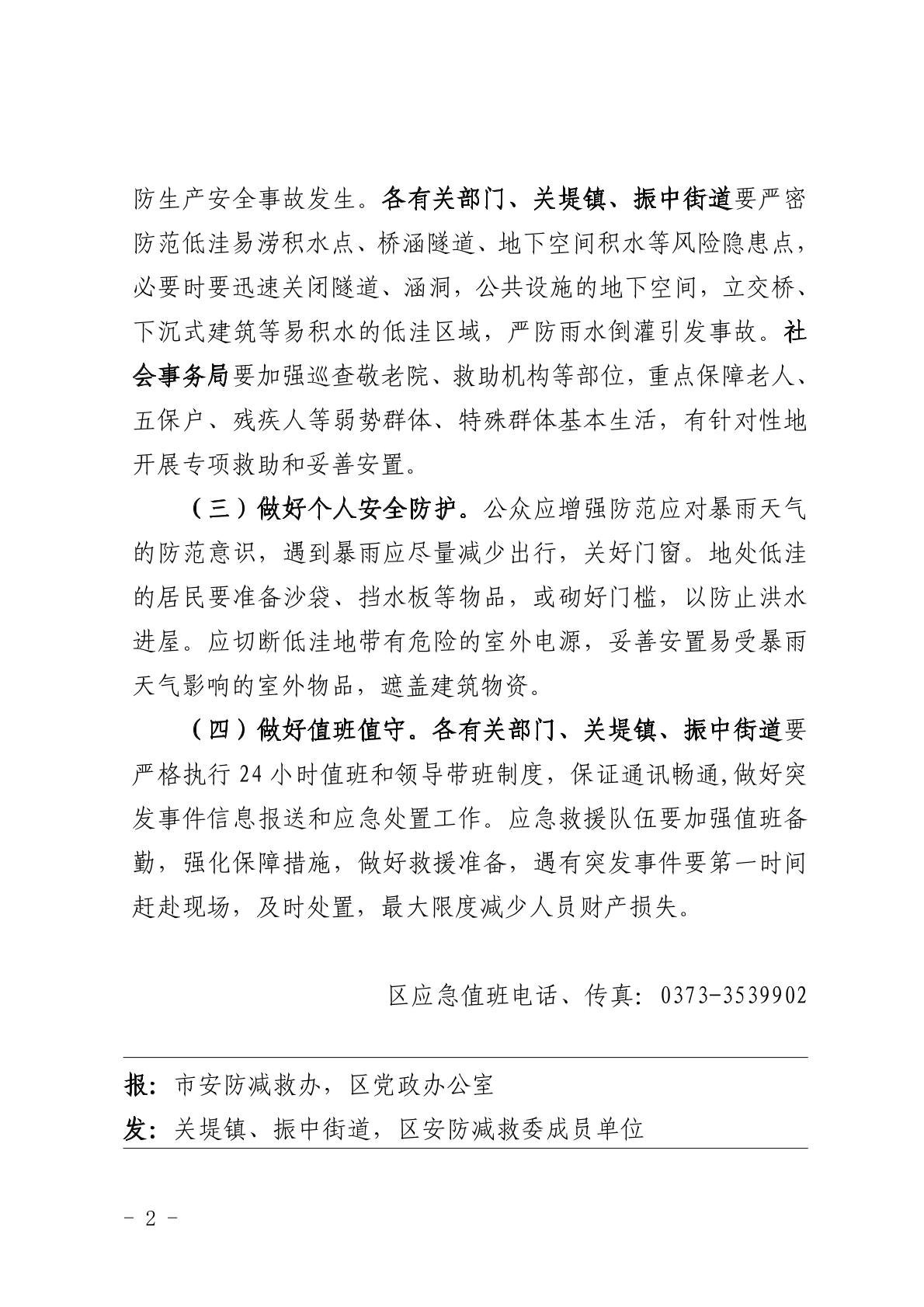 防生产安全事故发生。各有关部门、关堤镇、振中街道要严密防范低洼易涝积水点、桥涵隧道、地下空间积水等风险隐患点，必要时要迅速关闭隧道、涵洞，公共设施的地下空间，立交桥、下沉式建筑等易积水的低洼区域，严防雨水倒灌引发事故。社会事务局要加强巡查敬老院、救助机构等部位，重点保障老人、五保户、残疾人等弱势群体、特殊群体基本生活，有针对性地开展专项救助和妥善安置。

（三）做好个人安全防护。公众应增强防范应对暴雨天气的防范意识，遇到暴雨应尽量减少出行，关好门窗。地处低洼的居民要准备沙袋、挡水板等物品，或砌好门槛，以防止洪水进屋。应切断低洼地带有危险的室外电源，妥善安置易受暴雨天气影响的室外物品，遮盖建筑物资。

（四）做好值班值守。各有关部门、关堤镇、振中街道要严格执行 24 小时值班和领导带班制度，保证通讯畅通,做好突发事件信息报送和应急处置工作。应急救援队伍要加强值班备勤，强化保障措施，做好救援准备，遇有突发事件要第一时间赶赴现场，及时处置，最大限度减少人员财产损失。

区应急值班电话、传真：0373-3539902

报：市安防减救办，区党政办公室

发：关堤镇、振中街道，区安防减救委成员单位

- 2 -